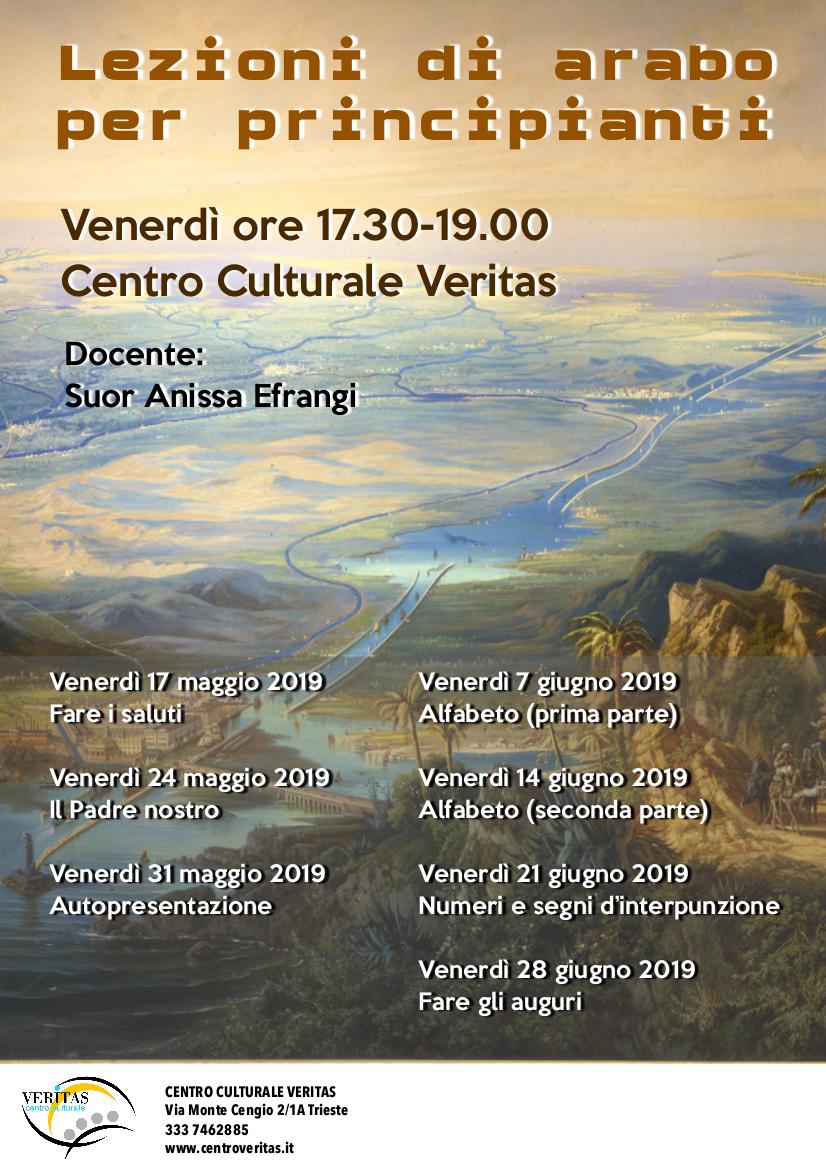 Lezioni di arabo per principianti

Venerdì ore 17.30-19.00
Centro Culturale Veritas

Docente:
Suor Anissa Efrangi

Venerdì 17 maggio 2019
Fare i saluti

Venerdì 24 maggio 2019
Il Padre nostro

Venerdì 31 maggio 2019
Autopresentazione

Venerdì 7 giugno 2019
Alfabeto (prima parte)

Venerdì 14 giugno 2019
Alfabeto (seconda parte)

Venerdì 21 giugno 2019
Numeri e segni d'interpunzione

Venerdì 28 giugno 2019
Fare gli auguri

VERITAS
centro culturale

CENTRO CULTURALE VERITAS
Via Monte Cengio 2/1A Trieste
333 7462885
www.centroveritas.it